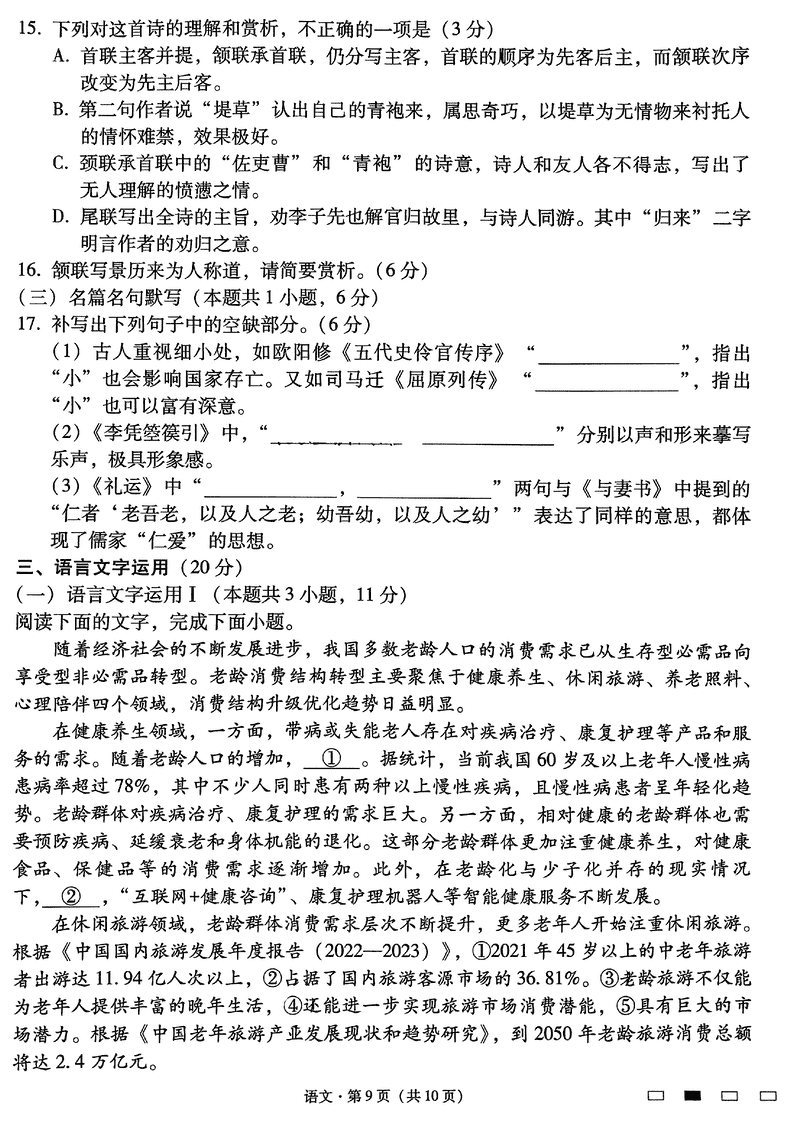 15. 下列对这首诗的理解和赏析，不正确的一项是（3分）
A. 首联主客并提，颔联承首联，仍分写主客，首联的顺序为先客后主，而颔联次序改变为先主后客。
B. 第二句作者说“堤草”认出自己的青袍来，属思奇巧，以堤草为无情物来衬托人的情怀难禁，效果极好。
C. 颈联承首联中的“佐吏曹”和“青袍”的诗意，诗人和友人各不得志，写出了无人理解的愤懑之情。
D. 尾联写出全诗的主旨，劝李子先也解官归故里，与诗人同游。其中“归来”二字明言作者的劝归之意。
16. 颔联写景历来为人称道，请简要赏析。（6分）
（三）名篇名句默写（本题共1小题，6分）
17. 补写出下列句子中的空缺部分。（6分）
（1）古人重视细小处，如欧阳修《五代史伶官传序》“______________”，指出“小”也会影响国家存亡。又如司马迁《屈原列传》“______________”，指出“小”也可以富有深意。
（2）《李凭箜篌引》中，“______________ ______________”分别以声和形来摹写乐声，极具形象感。
（3）《礼运》中“______________，______________”两句与《与妻书》中提到的“仁者‘老吾老，以及人之老；幼吾幼，以及人之幼’”表达了同样的意思，都体现了儒家“仁爱”的思想。
三、语言文字运用（20分）
（一）语言文字运用Ⅰ（本题共3小题，11分）
阅读下面的文字，完成下面小题。
随着经济社会的不断发展进步，我国多数老龄人口的消费需求已从生存型必需品向享受型非必需品转型。老龄消费结构转型主要聚焦于健康养生、休闲旅游、养老照料、心理陪伴四个领域，消费结构升级优化趋势日益明显。
在健康养生领域，一方面，带病或失能老人存在对疾病治疗、康复护理等产品和服务的需求。随着老龄人口的增加，__①__。据统计，当前我国60岁及以上老年人慢性病患病率超过78%，其中不少人同时患有两种以上慢性疾病，且慢性病患者呈年轻化趋势。老龄群体对疾病治疗、康复护理的需求巨大。另一方面，相对健康的老龄群体也需要预防疾病、延缓衰老和身体机能的退化。这部分老龄群体更加注重健康养生，对健康食品、保健品等的消费需求逐渐增加。此外，在老龄化与少子化并存的现实情况下，__②__，“互联网+健康咨询”、康复护理机器人等智能健康服务不断发展。
在休闲旅游领域，老龄群体消费需求层次不断提升，更多老年人开始注重休闲旅游。根据《中国国内旅游发展年度报告（2022—2023）》，①2021年45岁以上的中老年旅游者出游达11.94亿人次以上，②占据了国内旅游客源市场的36.81%。③老龄旅游不仅能为老年人提供丰富的晚年生活，④还能进一步实现旅游市场消费潜能，⑤具有巨大的市场潜力。根据《中国老年旅游产业发展现状和趋势研究》，到2050年老龄旅游消费总额将达2.4万亿元。
语文·第9页（共10页）